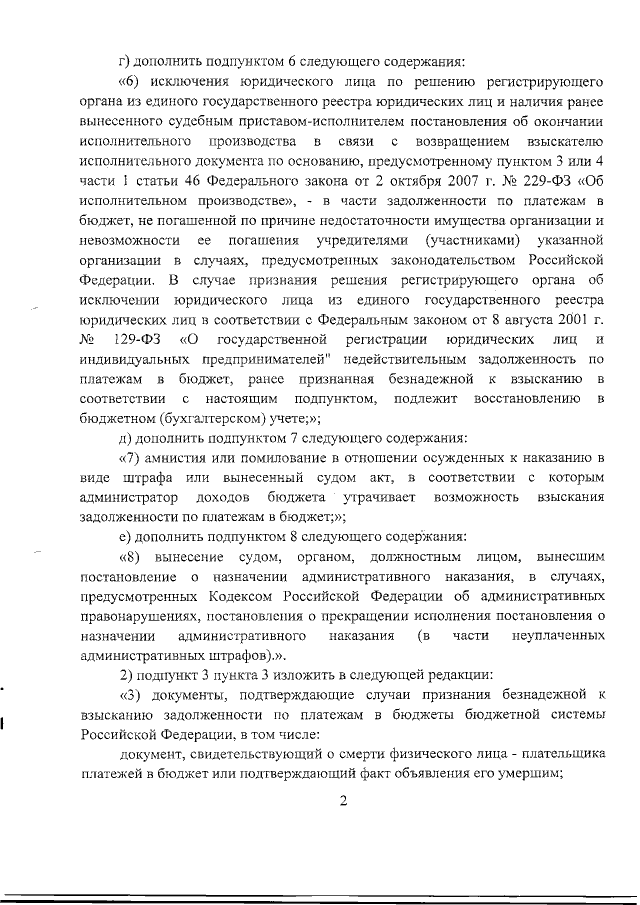 г) дополнить подпунктом 6 следующего содержания:

«6) исключения юридического лица по решению регистрирующего органа из единого государственного реестра юридических лиц и наличия ранее вынесенного судебным приставом-исполнителем постановления об окончании исполнительного производства в связи с возвращением взыскателю исполнительного документа по основанию, предусмотренному пунктом 3 или 4 части 1 статьи 46 Федерального закона от 2 октября 2007 г. № 229-ФЗ «Об исполнительном производстве», - в части задолженности по платежам в бюджет, не погашенной по причине недостаточности имущества организации и невозможности ее погашения учредителями (участниками) указанной организации в случаях, предусмотренных законодательством Российской Федерации. В случае признания решения регистрирующего органа об исключении юридического лица из единого государственного реестра юридических лиц в соответствии с Федеральным законом от 8 августа 2001 г. № 129-ФЗ «О государственной регистрации юридических лиц и индивидуальных предпринимателей" недействительным задолженность по платежам в бюджет, ранее признанная безнадежной к взысканию в соответствии с настоящим подпунктом, подлежит восстановлению в бюджетном (бухгалтерском) учете;»;

д) дополнить подпунктом 7 следующего содержания:

«7) амнистия или помилование в отношении осужденных к наказанию в виде штрафа или вынесенный судом акт, в соответствии с которым администратор доходов бюджета утрачивает возможность взыскания задолженности по платежам в бюджет;»;

е) дополнить подпунктом 8 следующего содержания:

«8) вынесение судом, органом, должностным лицом, вынесшим постановление о назначении административного наказания, в случаях, предусмотренных Кодексом Российской Федерации об административных правонарушениях, постановления о прекращении исполнения постановления о назначении административного наказания (в части неуплаченных административных штрафов).».

2) подпункт 3 пункта 3 изложить в следующей редакции:

«3) документы, подтверждающие случаи признания безнадежной к взысканию задолженности по платежам в бюджеты бюджетной системы Российской Федерации, в том числе:

документ, свидетельствующий о смерти физического лица - плательщика платежей в бюджет или подтверждающий факт объявления его умершим;

2